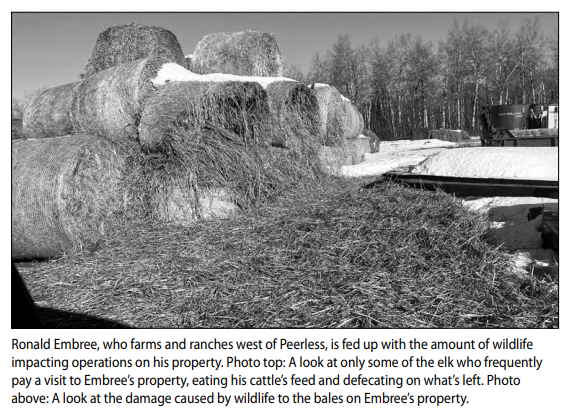 Ronald Embree, who farms and ranches west of Peerless, is fed up with the amount of wildlife impacting operations on his property. Photo top: A look at only some of the elk who frequently pay a visit to Embree's property, eating his cattle's feed and defecating on what's left. Photo above: A look at the damage caused by wildlife to the bales on Embree's property.